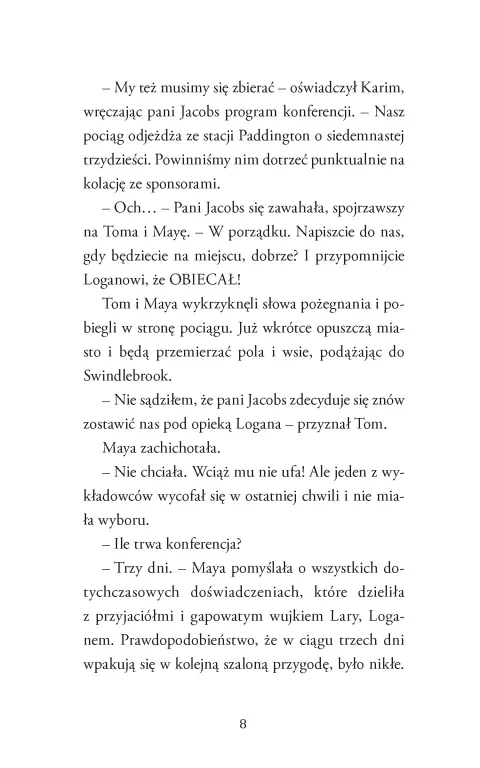 – My też musimy się zbierać – oświadczył Karim, wręczając pani Jacobs program konferencji. – Nasz pociąg odjeżdża ze stacji Paddington o siedemnastej trzydzieści. Powinniśmy nim dotrzeć punktualnie na kolację ze sponsorami.

– Och… – Pani Jacobs się zawahała, spojrzawszy na Toma i Mayę. – W porządku. Napiszcie do nas, gdy będziecie na miejscu, dobrze? I przypomnijcie Loganowi, że OBIECAŁ!

Tom i Maya wykrzyknęli słowa pożegnania i pobiegli w stronę pociągu. Już wkrótce opuszczą miasto i będą przemierzać pola i wsie, podążając do Swindlebrook.

– Nie sądziłem, że pani Jacobs zdecyduje się znów zostawić nas pod opieką Logana – przyznał Tom.

Maya zachichotała.

– Nie chciała. Wciąż mu nie ufa! Ale jeden z wykładowców wycofał się w ostatniej chwili i nie miała wyboru.

– Ile trwa konferencja?

– Trzy dni. – Maya pomyślała o wszystkich dotychczasowych doświadczeniach, które dzieliła z przyjaciółmi i gapowatym wujkiem Lary, Loganem. Prawdopodobieństwo, że w ciągu trzech dni wpakują się w kolejną szaloną przygodę, było nikłe.

8